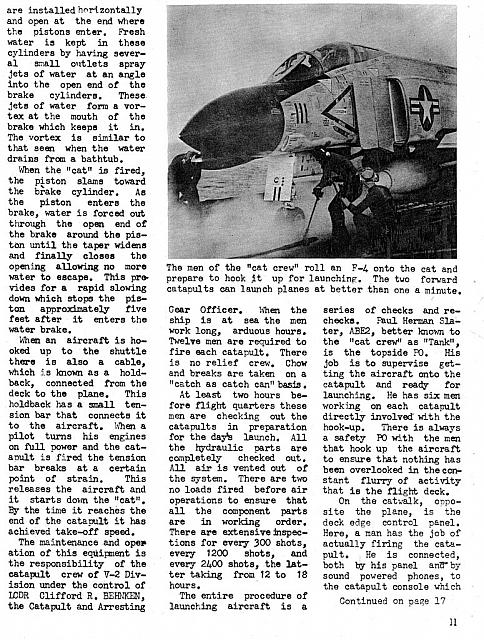 are installed horizontally and open at the end where the pistons enter. Fresh water is kept in these cylinders by having several small outlets spray jets of water at an angle into the open end of the brake cylinders. These jets of water form a vortex at the mouth of the brake which keeps it in. The vortex is similar to that seen when the water drains from a bathtub.

When the "cat" is fired, the piston slams toward the brake cylinder. As the piston enters the brake, water is forced out through the open end of the brake around the piston until the taper widens and finally closes the opening allowing no more water to escape. This provides for a rapid slowing down which stops the piston approximately five feet after it enters the water brake.

When an aircraft is hooked up to the shuttle there is also a cable, which is known as a holdback, connected from the deck to the plane. This holdback has a small tension bar that connects it to the aircraft. When a pilot turns his engines on full power and the catapult is fired the tension bar breaks at a certain point of strain. This releases the aircraft and it starts down the "cat". By the time it reaches the end of the catapult it has achieved take-off speed.

The maintenance and operation of this equipment is the responsibility of the catapult crew of V-2 Division under the control of LCDR Clifford R. BEHNKEN, the Catapult and Arresting

The men of the "cat crew" roll an F-4 onto the cat and prepare to hook it up for launching. The two forward catapults can launch planes at better than one a minute.

Gear Officer. When the ship is at sea the men work long, arduous hours. Twelve men are required to fire each catapult. There is no relief crew. Chow and breaks are taken on a "catch as catch can" basis.

At least two hours before flight quarters these men are checking out the catapults in preparation for the day's launch. All the hydraulic parts are completely checked out. All air is vented out of the system. There are two no loads fired before air operations to ensure that all the component parts are in working order. There are extensive inspections for every 300 shots, every 1200 shots, and every 2400 shots, the latter taking from 12 to 18 hours.

The entire procedure of launching aircraft is a series of checks and rechecks. Paul Herman Slater, ABE2, better known to the "cat crew" as "Tank", is the topside PO. His job is to supervise getting the aircraft onto the catapult and ready for launching. He has six men working on each catapult directly involved with the hook-up. There is always a safety PO with the men that hook up the aircraft to ensure that nothing has been overlooked in the constant flurry of activity that is the flight deck.

On the catwalk, opposite the plane, is the deck edge control panel. Here, a man has the job of actually firing the catapult. He is connected, both by his panel and by sound powered phones, to the catapult console which

Continued on page 17

11